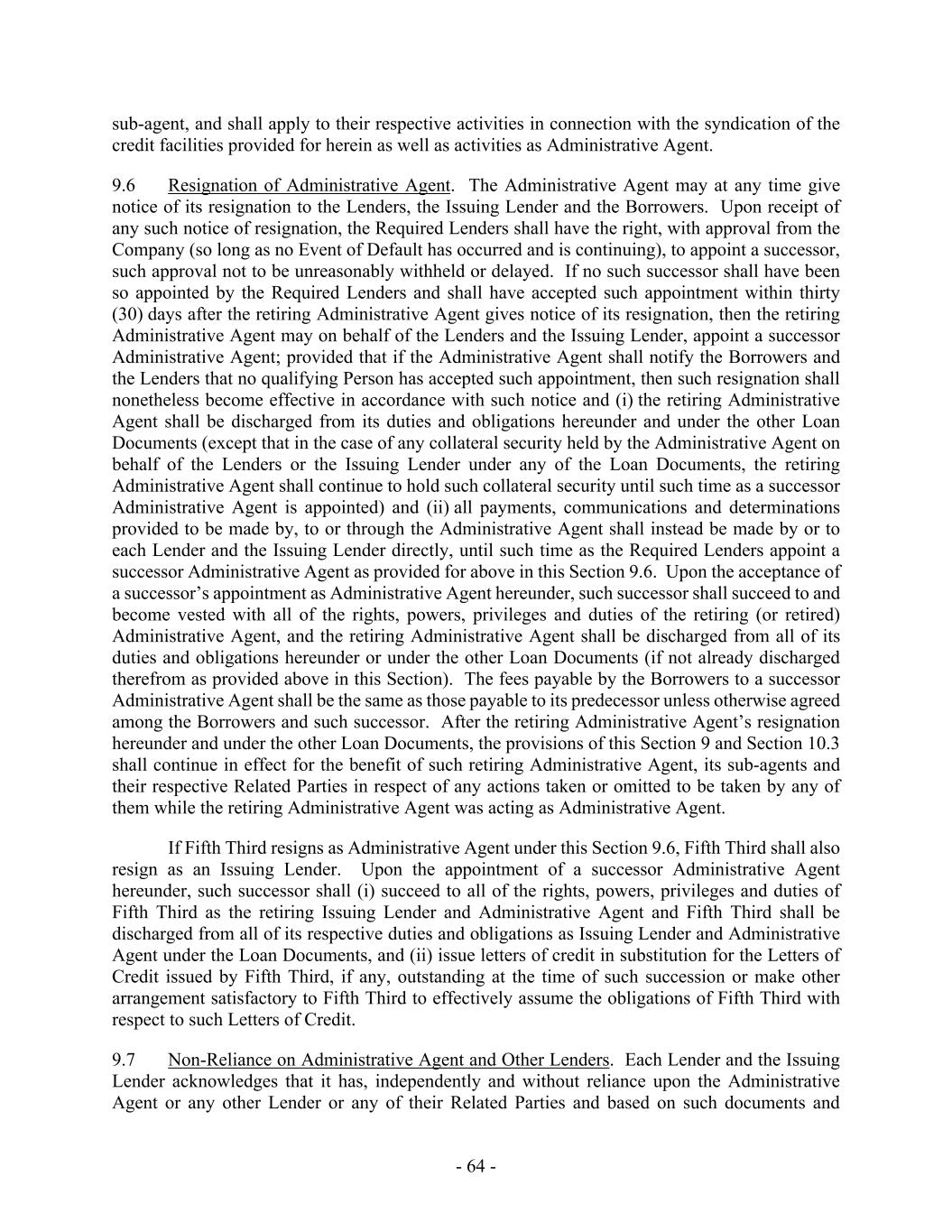 sub-agent, and shall apply to their respective activities in connection with the syndication of the credit facilities provided for herein as well as activities as Administrative Agent.

9.6 Resignation of Administrative Agent. The Administrative Agent may at any time give notice of its resignation to the Lenders, the Issuing Lender and the Borrowers. Upon receipt of any such notice of resignation, the Required Lenders shall have the right, with approval from the Company (so long as no Event of Default has occurred and is continuing), to appoint a successor, such approval not to be unreasonably withheld or delayed. If no such successor shall have been so appointed by the Required Lenders and shall have accepted such appointment within thirty (30) days after the retiring Administrative Agent gives notice of its resignation, then the retiring Administrative Agent may on behalf of the Lenders and the Issuing Lender, appoint a successor Administrative Agent; provided that if the Administrative Agent shall notify the Borrowers and the Lenders that no qualifying Person has accepted such appointment, then such resignation shall nonetheless become effective in accordance with such notice and (i) the retiring Administrative Agent shall be discharged from its duties and obligations hereunder and under the other Loan Documents (except that in the case of any collateral security held by the Administrative Agent on behalf of the Lenders or the Issuing Lender under any of the Loan Documents, the retiring Administrative Agent shall continue to hold such collateral security until such time as a successor Administrative Agent is appointed) and (ii) all payments, communications and determinations provided to be made by, to or through the Administrative Agent shall instead be made by or to each Lender and the Issuing Lender directly, until such time as the Required Lenders appoint a successor Administrative Agent as provided for above in this Section 9.6. Upon the acceptance of a successor's appointment as Administrative Agent hereunder, such successor shall succeed to and become vested with all of the rights, powers, privileges and duties of the retiring (or retired) Administrative Agent, and the retiring Administrative Agent shall be discharged from all of its duties and obligations hereunder or under the other Loan Documents (if not already discharged therefrom as provided above in this Section). The fees payable by the Borrowers to a successor Administrative Agent shall be the same as those payable to its predecessor unless otherwise agreed among the Borrowers and such successor. After the retiring Administrative Agent's resignation hereunder and under the other Loan Documents, the provisions of this Section 9 and Section 10.3 shall continue in effect for the benefit of such retiring Administrative Agent, its sub-agents and their respective Related Parties in respect of any actions taken or omitted to be taken by any of them while the retiring Administrative Agent was acting as Administrative Agent.

If Fifth Third resigns as Administrative Agent under this Section 9.6, Fifth Third shall also resign as an Issuing Lender. Upon the appointment of a successor Administrative Agent hereunder, such successor shall (i) succeed to all of the rights, powers, privileges and duties of Fifth Third as the retiring Issuing Lender and Administrative Agent and Fifth Third shall be discharged from all of its respective duties and obligations as Issuing Lender and Administrative Agent under the Loan Documents, and (ii) issue letters of credit in substitution for the Letters of Credit issued by Fifth Third, if any, outstanding at the time of such succession or make other arrangement satisfactory to Fifth Third to effectively assume the obligations of Fifth Third with respect to such Letters of Credit.

9.7 Non-Reliance on Administrative Agent and Other Lenders. Each Lender and the Issuing Lender acknowledges that it has, independently and without reliance upon the Administrative Agent or any other Lender or any of their Related Parties and based on such documents and

- 64 -